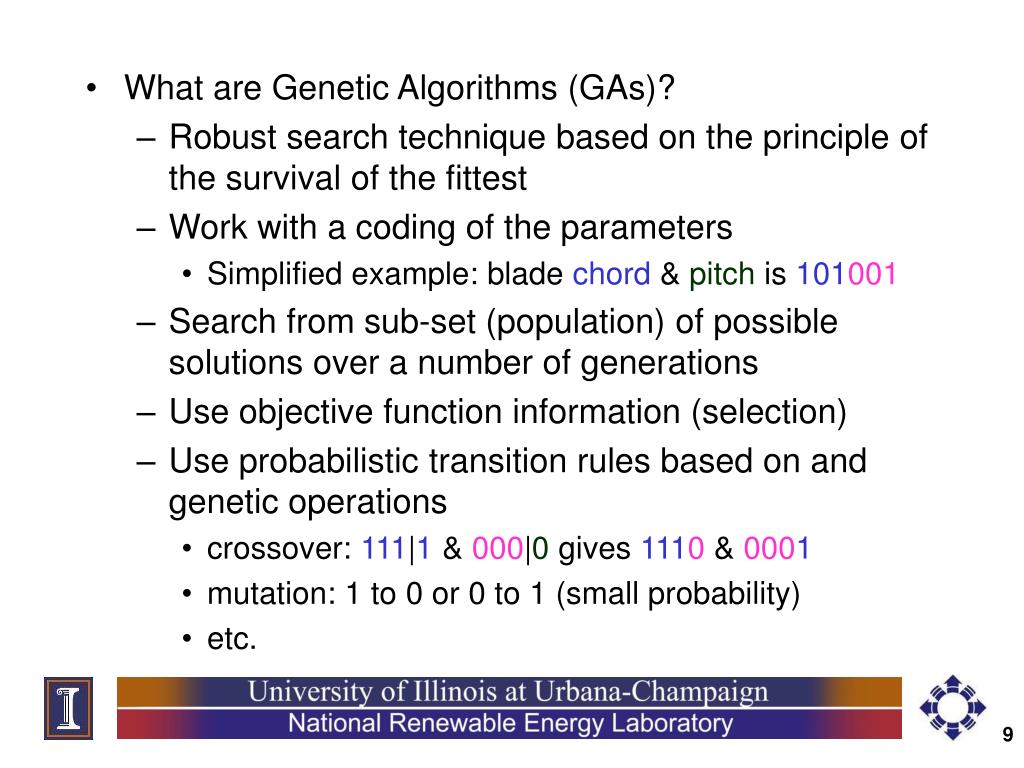 • What are Genetic Algorithms (GAs)?
– Robust search technique based on the principle of the survival of the fittest
– Work with a coding of the parameters
• Simplified example: blade chord & pitch is 101001
– Search from sub-set (population) of possible solutions over a number of generations
– Use objective function information (selection)
– Use probabilistic transition rules based on and genetic operations
• crossover: 111|1 & 000|0 gives 1110 & 0001
• mutation: 1 to 0 or 0 to 1 (small probability)
• etc.

I

University of Illinois at Urbana-Champaign
National Renewable Energy Laboratory

9